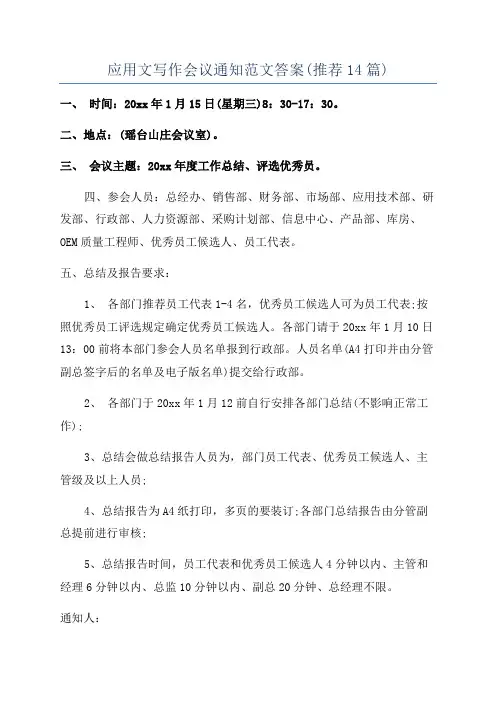 应用文写作会议通知范文答案(推荐14篇)

一、 时间：20xx年1月15日(星期三)8：30-17：30。

二、地点：(瑶台山庄会议室)。

三、 会议主题：20xx年度工作总结、评选优秀员。

四、参会人员：总经办、销售部、财务部、市场部、应用技术部、研发部、行政部、人力资源部、采购计划部、信息中心、产品部、库房、OEM质量工程师、优秀员工候选人、员工代表。

五、总结及报告要求：

1、 各部门推荐员工代表1-4名，优秀员工候选人可为员工代表;按照优秀员工评选规定确定优秀员工候选人。各部门请于20xx年1月10日13：00前将本部门参会人员名单报到行政部。人员名单(A4打印并由分管副总签字后的名单及电子版名单)提交给行政部。

2、 各部门于20xx年1月12前自行安排各部门总结(不影响正常工作)；

3、总结会做总结报告人员为，部门员工代表、优秀员工候选人、主管级及以上人员；

4、总结报告为A4纸打印，多页的要装订;各部门总结报告由分管副总提前进行审核；

5、总结报告时间，员工代表和优秀员工候选人4分钟以内、主管和经理6分钟以内、总监10分钟以内、副总20分钟、总经理不限。

通知人：